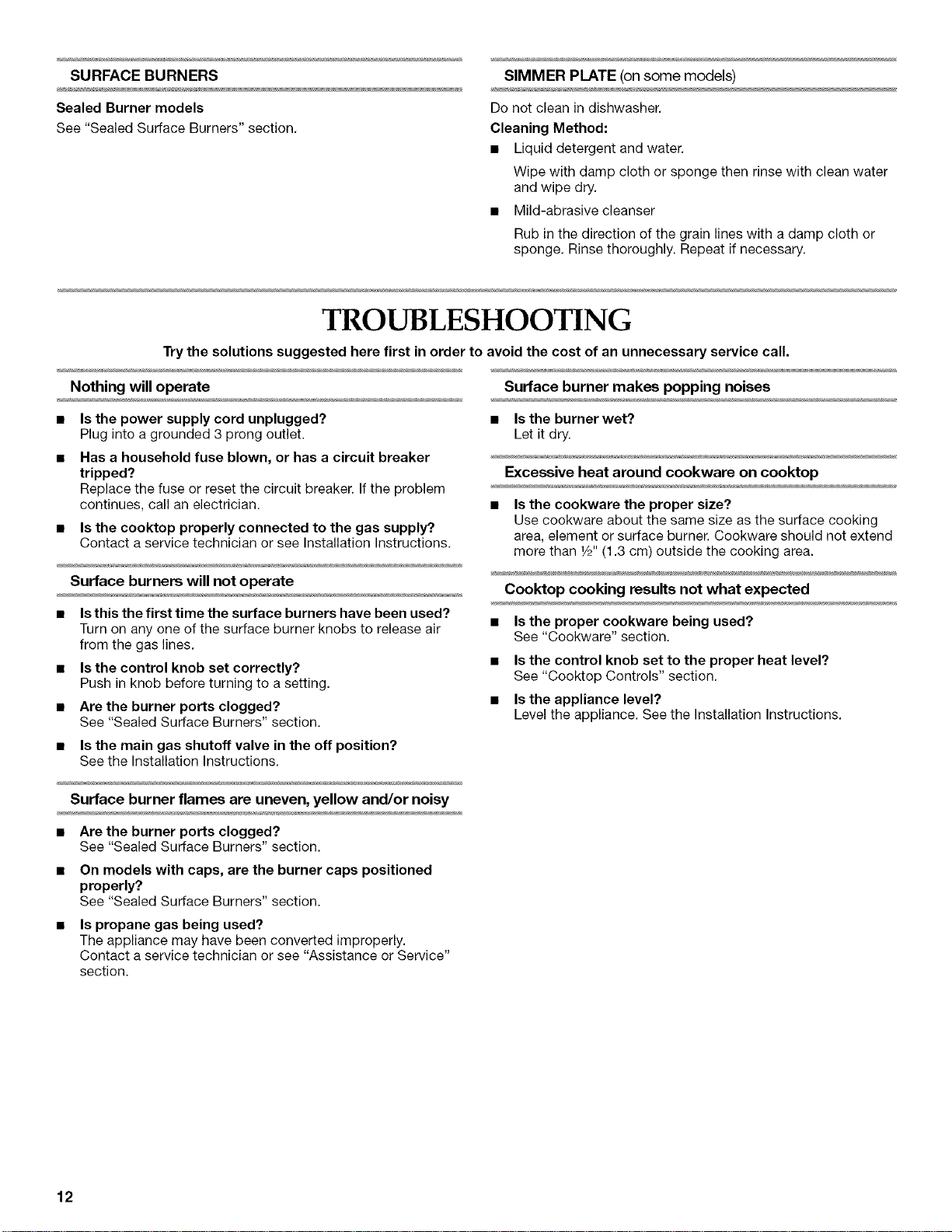 SURFACE BURNERS

Sealed Burner models

See "Sealed Surface Burners" section.

SIMMER PLATE (on some models)

Do not clean in dishwasher.

Cleaning Method:

• Liquid detergent and water.

Wipe with damp cloth or sponge then rinse with clean water and wipe dry.

• Mild-abrasive cleanser

Rub in the direction of the grain lines with a damp cloth or sponge. Rinse thoroughly. Repeat if necessary.

TROUBLESHOOTING

Try the solutions suggested here first in order to avoid the cost of an unnecessary service call.

Nothing will operate

• Is the power supply cord unplugged?
Plug into a grounded 3 prong outlet.

• Has a household fuse blown, or has a circuit breaker tripped?
Replace the fuse or reset the circuit breaker. If the problem continues, call an electrician.

• Is the cooktop properly connected to the gas supply?
Contact a service technician or see Installation Instructions.

Surface burners will not operate

• Is this the first time the surface burners have been used?
Turn on any one of the surface burner knobs to release air from the gas lines.

• Is the control knob set correctly?
Push in knob before turning to a setting.

• Are the burner ports clogged?
See "Sealed Surface Burners" section.

• Is the main gas shutoff valve in the off position?
See the Installation Instructions.

Surface burner flames are uneven, yellow and/or noisy

• Are the burner ports clogged?
See "Sealed Surface Burners" section.

• On models with caps, are the burner caps positioned properly?
See "Sealed Surface Burners" section.

• Is propane gas being used?
The appliance may have been converted improperly. Contact a service technician or see "Assistance or Service" section.

Surface burner makes popping noises

• Is the burner wet?
Let it dry.

Excessive heat around cookware on cooktop

• Is the cookware the proper size?
Use cookware about the same size as the surface cooking area, element or surface burner. Cookware should not extend more than ½" (1.3 cm) outside the cooking area.

Cooktop cooking results not what expected

• Is the proper cookware being used?
See "Cookware" section.

• Is the control knob set to the proper heat level?
See "Cooktop Controls" section.

• Is the appliance level?
Level the appliance. See the Installation Instructions.

12